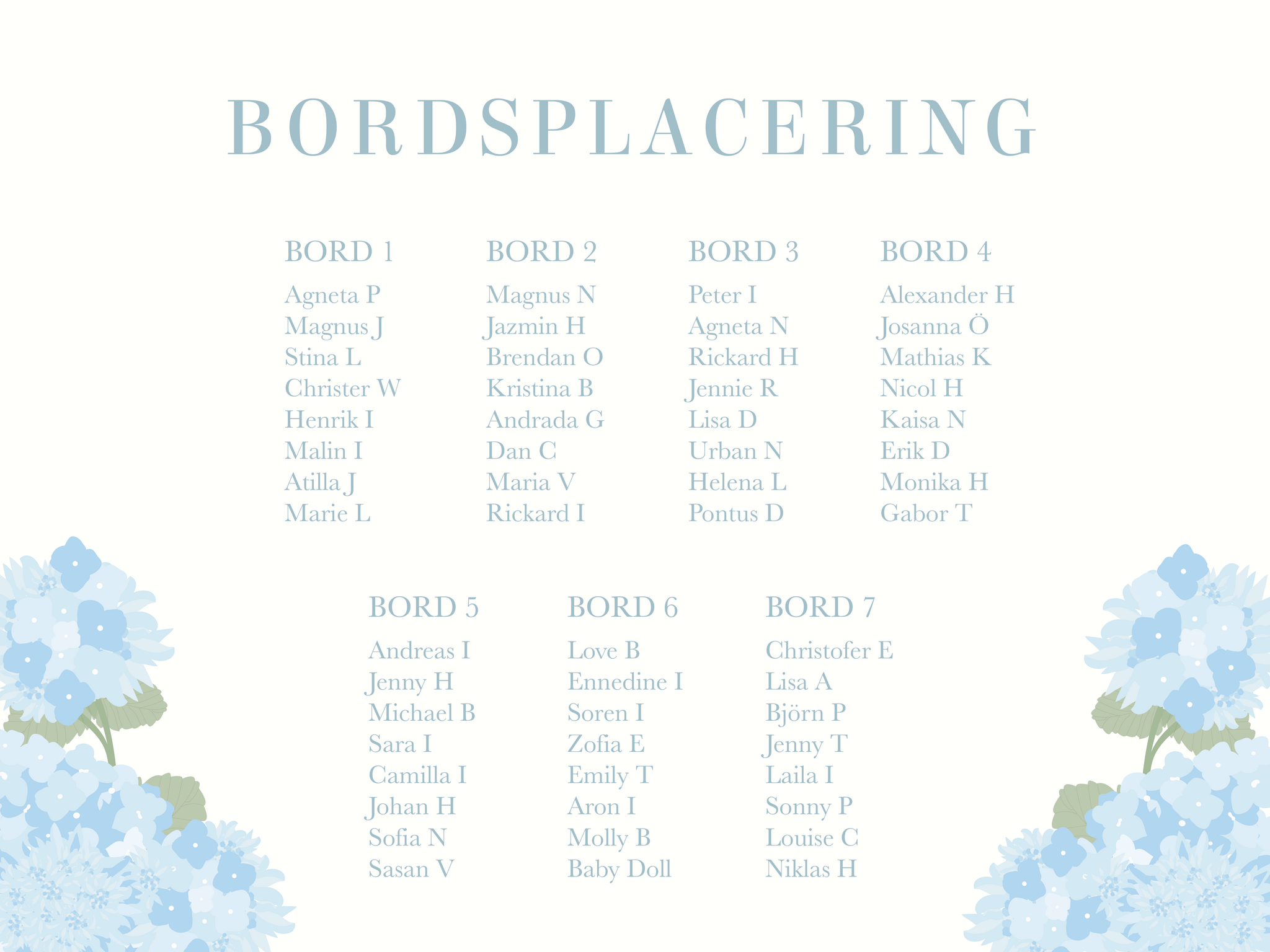 BORDSPLACERING

BORD 1
Agneta P
Magnus J
Stina L
Christer W
Henrik I
Malin I
Atilla J
Marie L

BORD 2
Magnus N
Jazmin H
Brendan O
Kristina B
Andrada G
Dan C
Maria V
Rickard I

BORD 3
Peter I
Agneta N
Rickard H
Jennie R
Lisa D
Urban N
Helena L
Pontus D

BORD 4
Alexander H
Josanna Ö
Mathias K
Nicol H
Kaisa N
Erik D
Monika H
Gabor T

BORD 5
Andreas I
Jenny H
Michael B
Sara I
Camilla I
Johan H
Sofia N
Sasan V

BORD 6
Love B
Ennedine I
Soren I
Zofia E
Emily T
Aron I
Molly B
Baby Doll

BORD 7
Christofer E
Lisa A
Björn P
Jenny T
Laila I
Sonny P
Louise C
Niklas H